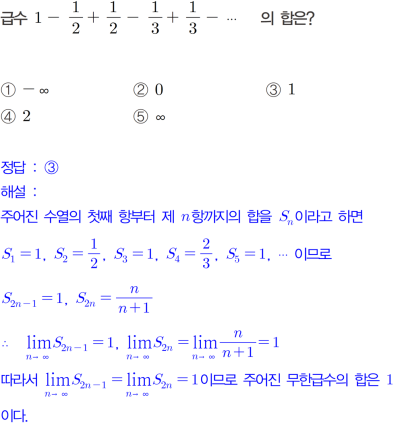 급수 $1-\frac{1}{2}+\frac{1}{2}-\frac{1}{3}+\frac{1}{3}-\cdots$ 의 합은?

① $-\infty$
② $0$
③ $1$
④ $2$
⑤ $\infty$

정답 : ③
해설 :
주어진 수열의 첫째 항부터 제 $n$항까지의 합을 $S_n$이라고 하면

$S_1=1$, $S_2=\frac{1}{2}$, $S_3=1$, $S_4=\frac{2}{3}$, $S_5=1$, $\cdots$ 이므로

$S_{2n-1}=1$, $S_{2n}=\frac{n}{n+1}$

$\therefore \lim_{n\to\infty}S_{2n-1}=1$, $\lim_{n\to\infty}S_{2n}=\lim_{n\to\infty}\frac{n}{n+1}=1$

따라서 $\lim_{n\to\infty}S_{2n-1}=\lim_{n\to\infty}S_{2n}=1$이므로 주어진 무한급수의 합은 $1$이다.